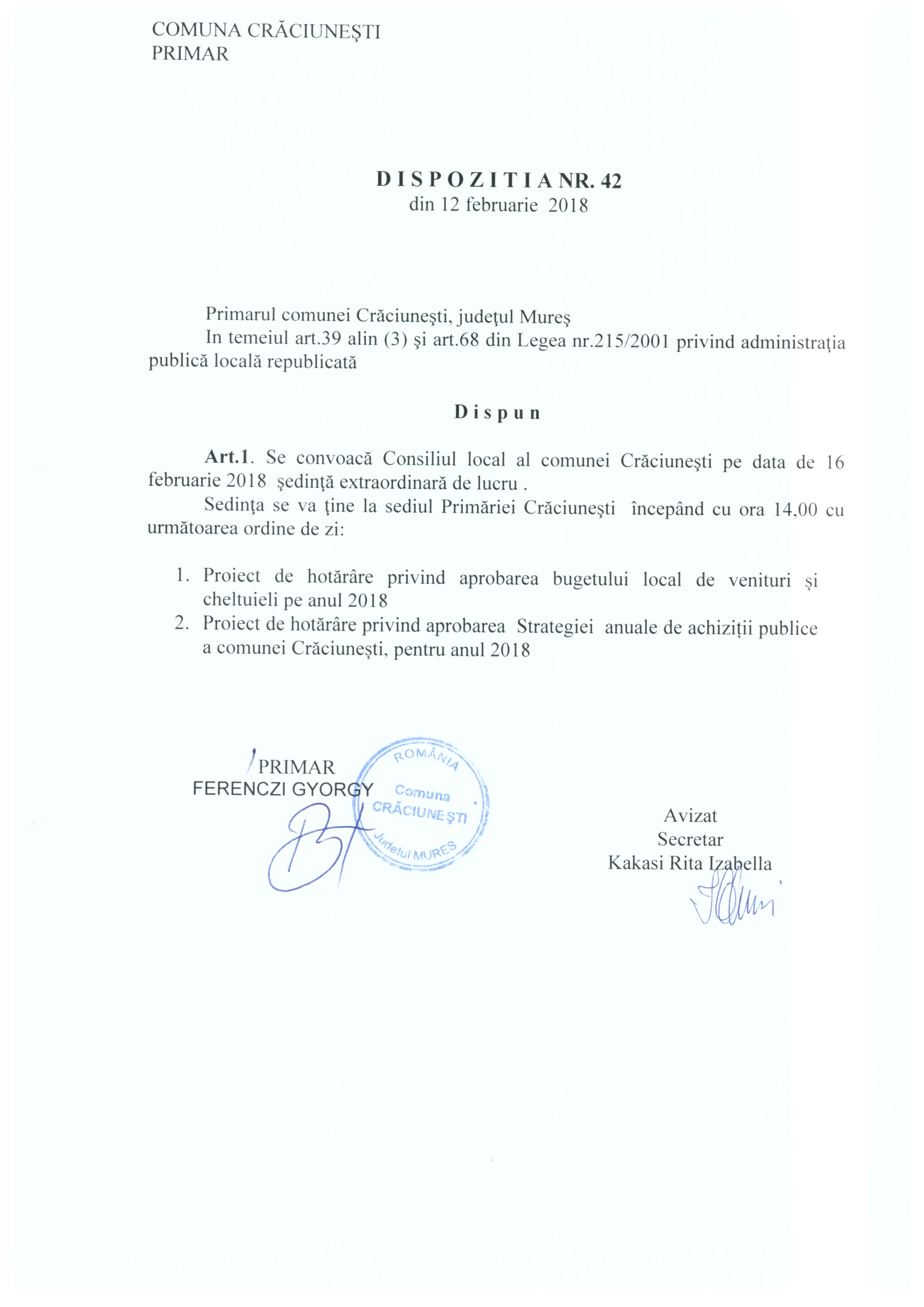 COMUNA CRĂCIUNEŞTI
PRIMAR

D I S P O Z I T I A NR. 42
din 12 februarie 2018

Primarul comunei Crăciuneşti, judeţul Mureş
In temeiul art.39 alin (3) şi art.68 din Legea nr.215/2001 privind administraţia publică locală republicată

D i s p u n

Art.1. Se convoacă Consiliul local al comunei Crăciuneşti pe data de 16 februarie 2018 şedinţă extraordinară de lucru .
Sedinţa se va ţine la sediul Primăriei Crăciuneşti începând cu ora 14,00 cu următoarea ordine de zi:

1. Proiect de hotărâre privind aprobarea bugetului local de venituri și cheltuieli pe anul 2018
2. Proiect de hotărâre privind aprobarea Strategiei anuale de achiziții publice a comunei Crăciunești, pentru anul 2018

PRIMAR
FERENCZI GYORGY

ROMÂNIA
Comuna
CRĂCIUNEŞTI
Judeţul MUREŞ

Avizat
Secretar
Kakasi Rita Izabella